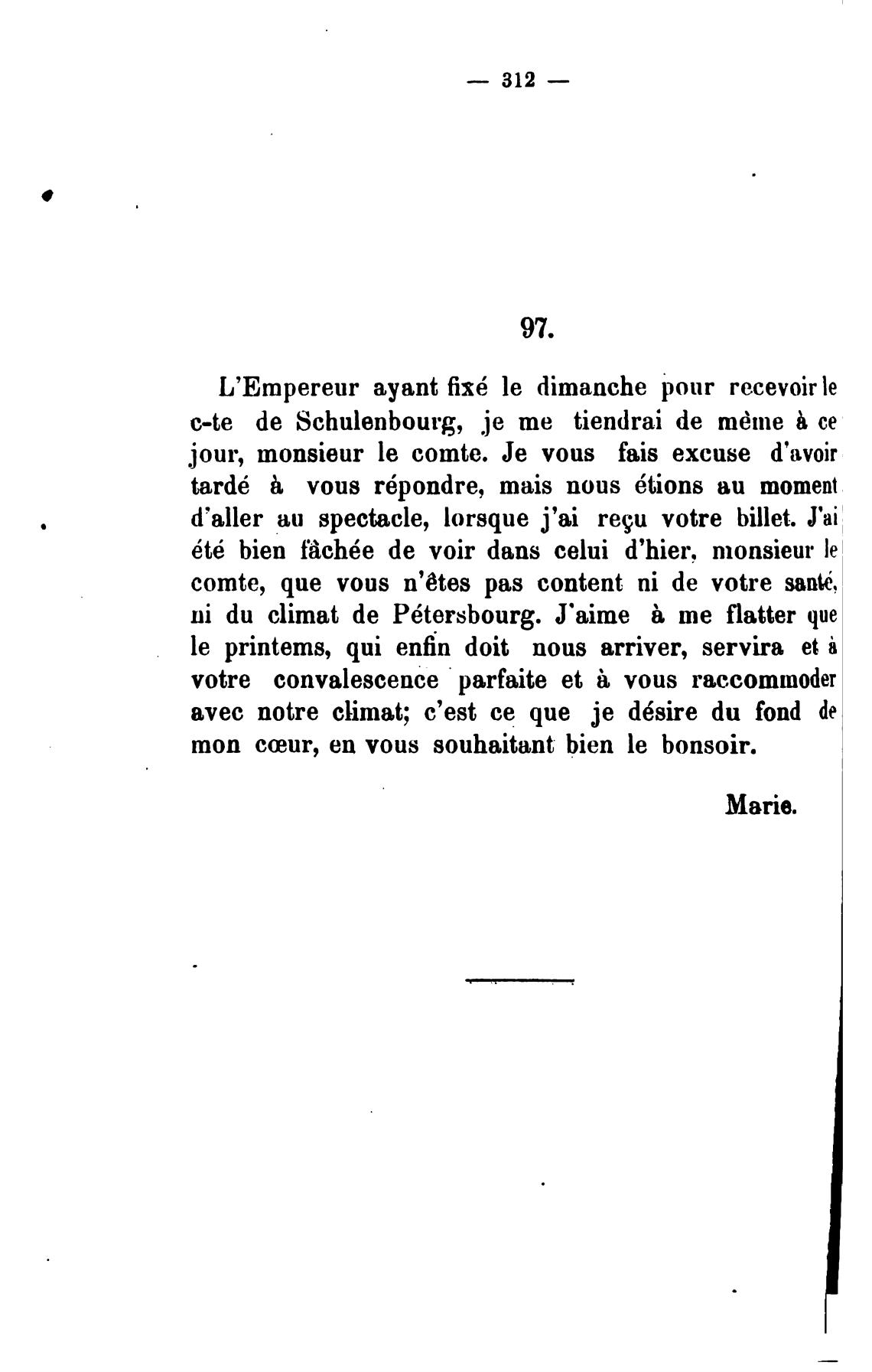 — 312 —

97.

L'Empereur ayant fixé le dimanche pour recevoir le c-te de Schulenbourg, je me tiendrai de même à ce jour, monsieur le comte. Je vous fais excuse d'avoir tardé à vous répondre, mais nous étions au moment d'aller au spectacle, lorsque j'ai reçu votre billet. J'ai été bien fâchée de voir dans celui d'hier, monsieur le comte, que vous n'êtes pas content ni de votre santé, ni du climat de Pétersbourg. J'aime à me flatter que le printems, qui enfin doit nous arriver, servira et à votre convalescence parfaite et à vous raccommoder avec notre climat; c'est ce que je désire du fond de mon cœur, en vous souhaitant bien le bonsoir.

Marie.